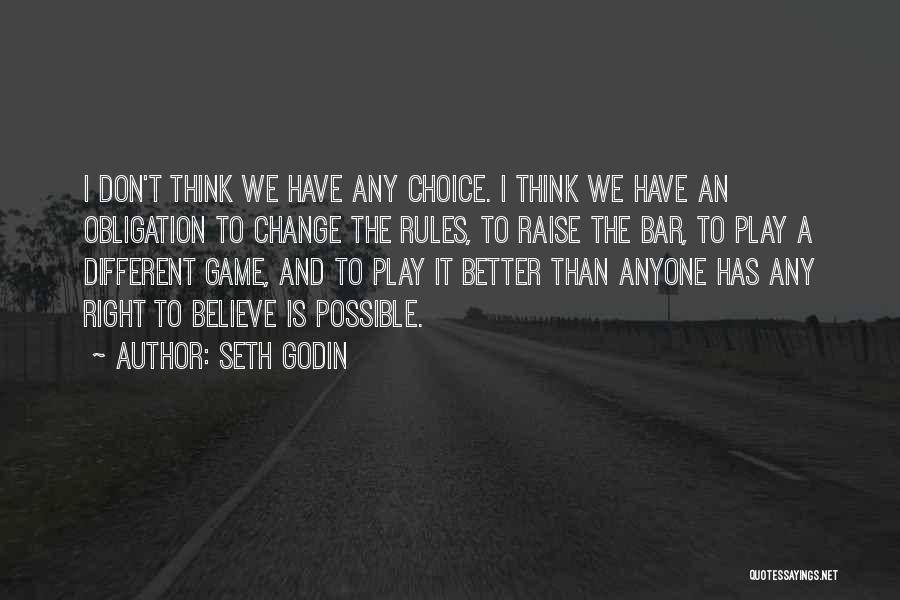 I DON'T THINK WE HAVE ANY CHOICE. I THINK WE HAVE AN OBLIGATION TO CHANGE THE RULES, TO RAISE THE BAR, TO PLAY A DIFFERENT GAME, AND TO PLAY IT BETTER THAN ANYONE HAS ANY RIGHT TO BELIEVE IS POSSIBLE.

~ AUTHOR: SETH GODIN

QUOTESSAYINGS.NET